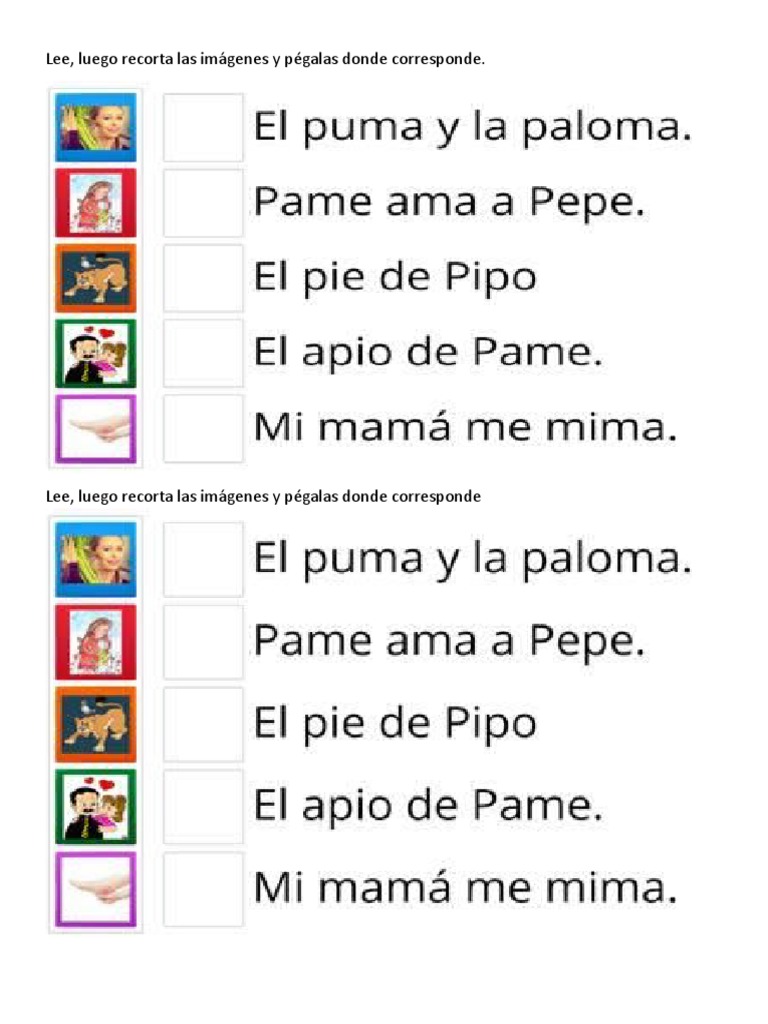 Lee, luego recorta las imágenes y pégalas donde corresponde.

El puma y la paloma.

Pame ama a Pepe.

El pie de Pipo

El apio de Pame.

Mi mamá me mima.

Lee, luego recorta las imágenes y pégalas donde corresponde

El puma y la paloma.

Pame ama a Pepe.

El pie de Pipo

El apio de Pame.

Mi mamá me mima.